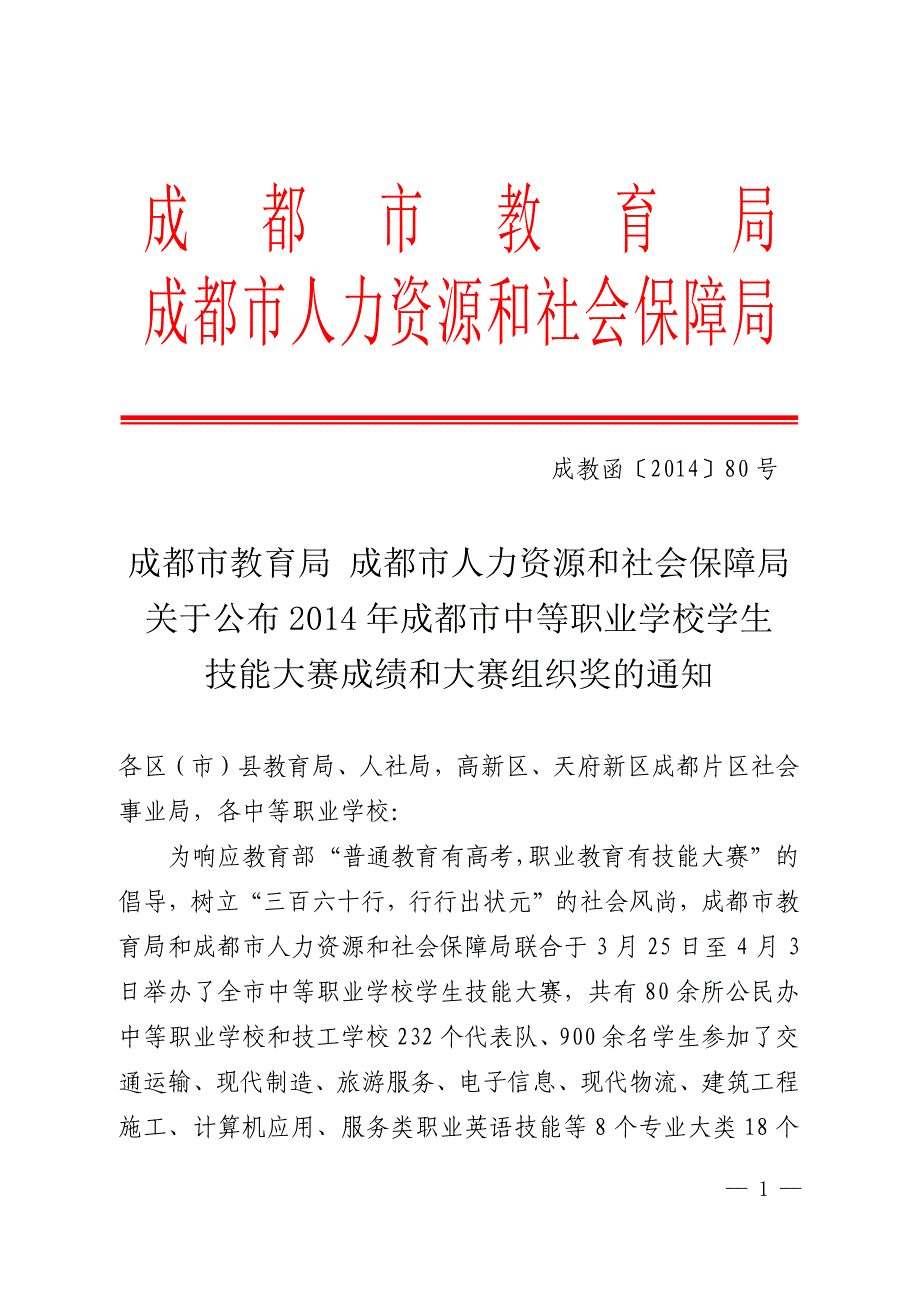 成 都 市 教 育 局
成都市人力资源和社会保障局

成教函〔2014〕80号

成都市教育局 成都市人力资源和社会保障局
关于公布2014年成都市中等职业学校学生
技能大赛成绩和大赛组织奖的通知

各区（市）县教育局、人社局，高新区、天府新区成都片区社会事业局，各中等职业学校：

为响应教育部“普通教育有高考，职业教育有技能大赛”的倡导，树立“三百六十行，行行出状元”的社会风尚，成都市教育局和成都市人力资源和社会保障局联合于3月25日至4月3日举办了全市中等职业学校学生技能大赛，共有80余所公民办中等职业学校和技工学校232个代表队、900余名学生参加了交通运输、现代制造、旅游服务、电子信息、现代物流、建筑工程施工、计算机应用、服务类职业英语技能等8个专业大类18个

— 1 —